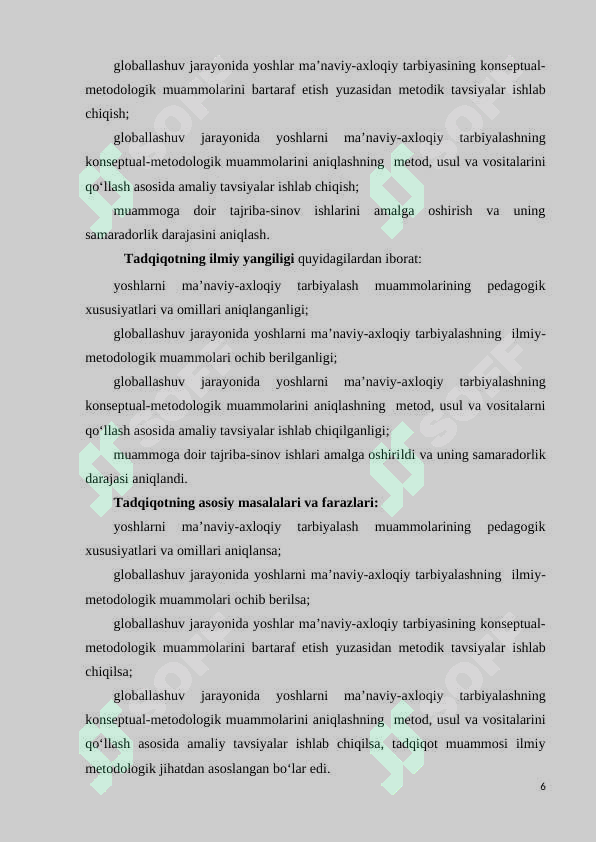 globallashuv jarayonida yoshlar ma’naviy-axloqiy tarbiyasining konseptual-metodologik muammolarini bartaraf etish yuzasidan metodik tavsiyalar ishlab chiqish;

globallashuv jarayonida yoshlarni ma’naviy-axloqiy tarbiyalashning konseptual-metodologik muammolarini aniqlashning metod, usul va vositalarini qo‘llash asosida amaliy tavsiyalar ishlab chiqish;

muammoga doir tajriba-sinov ishlarini amalga oshirish va uning samaradorlik darajasini aniqlash.

Tadqiqotning ilmiy yangiligi quyidagilardan iborat:

yoshlarni ma’naviy-axloqiy tarbiyalash muammolarining pedagogik xususiyatlari va omillari aniqlanganligi;

globallashuv jarayonida yoshlarni ma’naviy-axloqiy tarbiyalashning ilmiy-metodologik muammolari ochib berilganligi;

globallashuv jarayonida yoshlarni ma’naviy-axloqiy tarbiyalashning konseptual-metodologik muammolarini aniqlashning metod, usul va vositalarni qo‘llash asosida amaliy tavsiyalar ishlab chiqilganligi;

muammoga doir tajriba-sinov ishlari amalga oshirildi va uning samaradorlik darajasi aniqlandi.

Tadqiqotning asosiy masalalari va farazlari:

yoshlarni ma’naviy-axloqiy tarbiyalash muammolarining pedagogik xususiyatlari va omillari aniqlansa;

globallashuv jarayonida yoshlarni ma’naviy-axloqiy tarbiyalashning ilmiy-metodologik muammolari ochib berilsa;

globallashuv jarayonida yoshlar ma’naviy-axloqiy tarbiyasining konseptual-metodologik muammolarini bartaraf etish yuzasidan metodik tavsiyalar ishlab chiqilsa;

globallashuv jarayonida yoshlarni ma’naviy-axloqiy tarbiyalashning konseptual-metodologik muammolarini aniqlashning metod, usul va vositalarini qo‘llash asosida amaliy tavsiyalar ishlab chiqilsa, tadqiqot muammosi ilmiy metodologik jihatdan asoslangan bo‘lar edi.

6